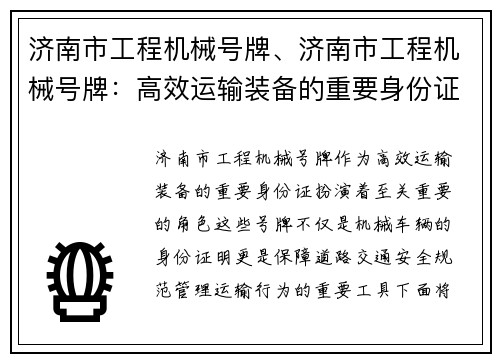 济南市工程机械号牌、济南市工程机械号牌：高效运输装备的重要身份证

济南市工程机械号牌作为高效运输装备的重要身份证扮演着至关重要的角色这些号牌不仅是机械车辆的身份证明更是保障道路交通安全规范管理运输行为的重要工具下面将